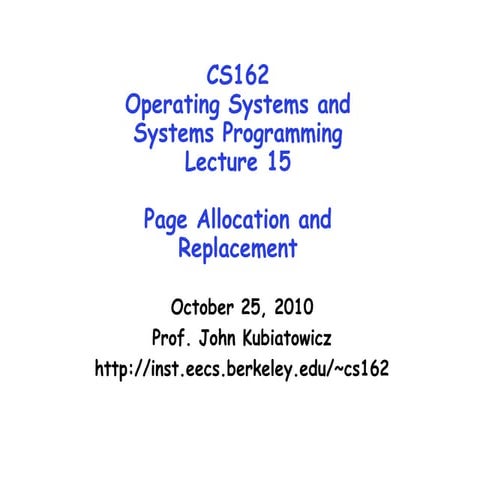 CS162
Operating Systems and Systems Programming
Lecture 15

Page Allocation and Replacement

October 25, 2010
Prof. John Kubiatowicz
http://inst.eecs.berkeley.edu/~cs162